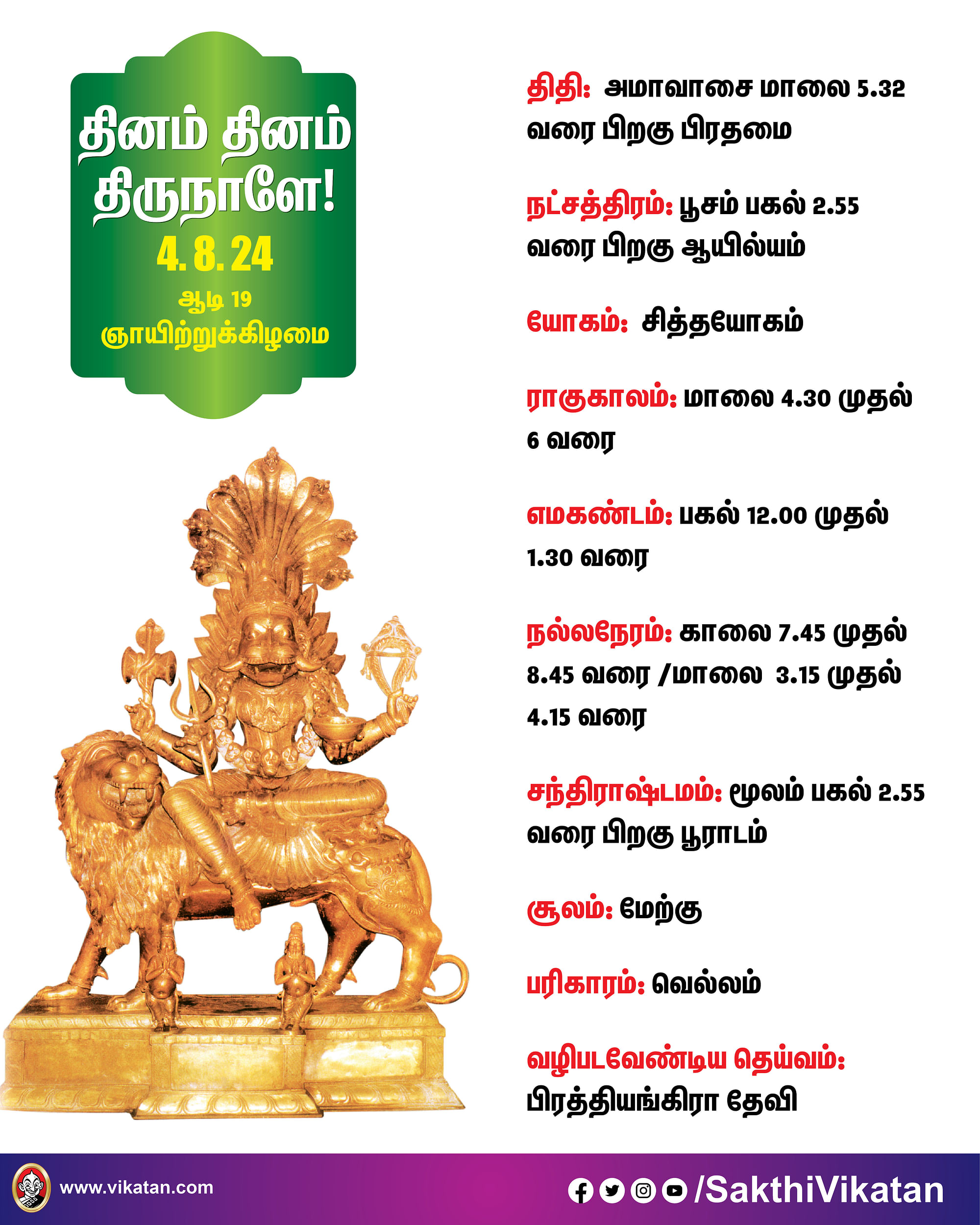 தினம் தினம் திருநாளே!
4. 8. 24
ஆடி 19
ஞாயிற்றுக்கிழமை

திதி: அமாவாசை மாலை 5.32 வரை பிறகு பிரதமை

நட்சத்திரம்: பூசம் பகல் 2.55 வரை பிறகு ஆயில்யம்

யோகம்: சித்தயோகம்

ராகுகாலம்: மாலை 4.30 முதல் 6 வரை

எமகண்டம்: பகல் 12.00 முதல் 1.30 வரை

நல்லநேரம்: காலை 7.45 முதல் 8.45 வரை /மாலை 3.15 முதல் 4.15 வரை

சந்திராஷ்டமம்: மூலம் பகல் 2.55 வரை பிறகு பூராடம்

சூலம்: மேற்கு

பரிகாரம்: வெல்லம்

வழிபடவேண்டிய தெய்வம்: பிரத்தியங்கிரா தேவி

www.vikatan.com
/SakthiVikatan